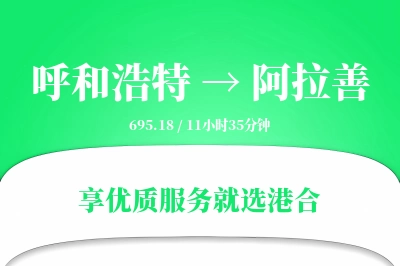 呼和浩特 → 阿拉善

695.18 / 11小时35分钟

享优质服务就选港合